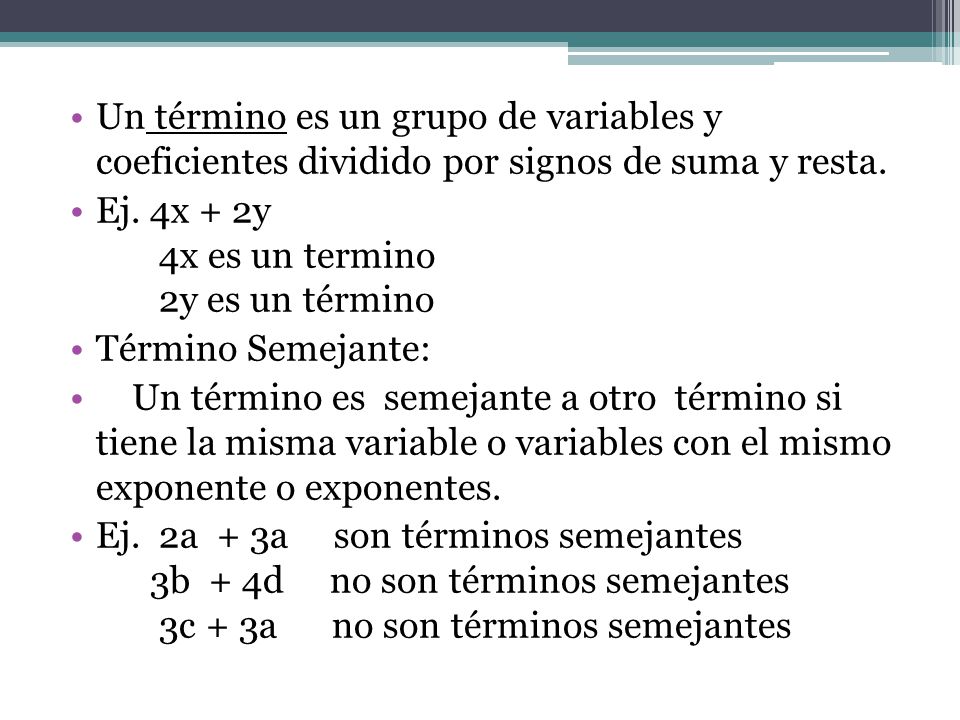 • Un término es un grupo de variables y coeficientes dividido por signos de suma y resta.

• Ej. $4x + 2y$
$4x$ es un termino
$2y$ es un término

• Término Semejante:

• Un término es semejante a otro término si tiene la misma variable o variables con el mismo exponente o exponentes.

• Ej. $2a + 3a$ son términos semejantes
$3b + 4d$ no son términos semejantes
$3c + 3a$ no son términos semejantes